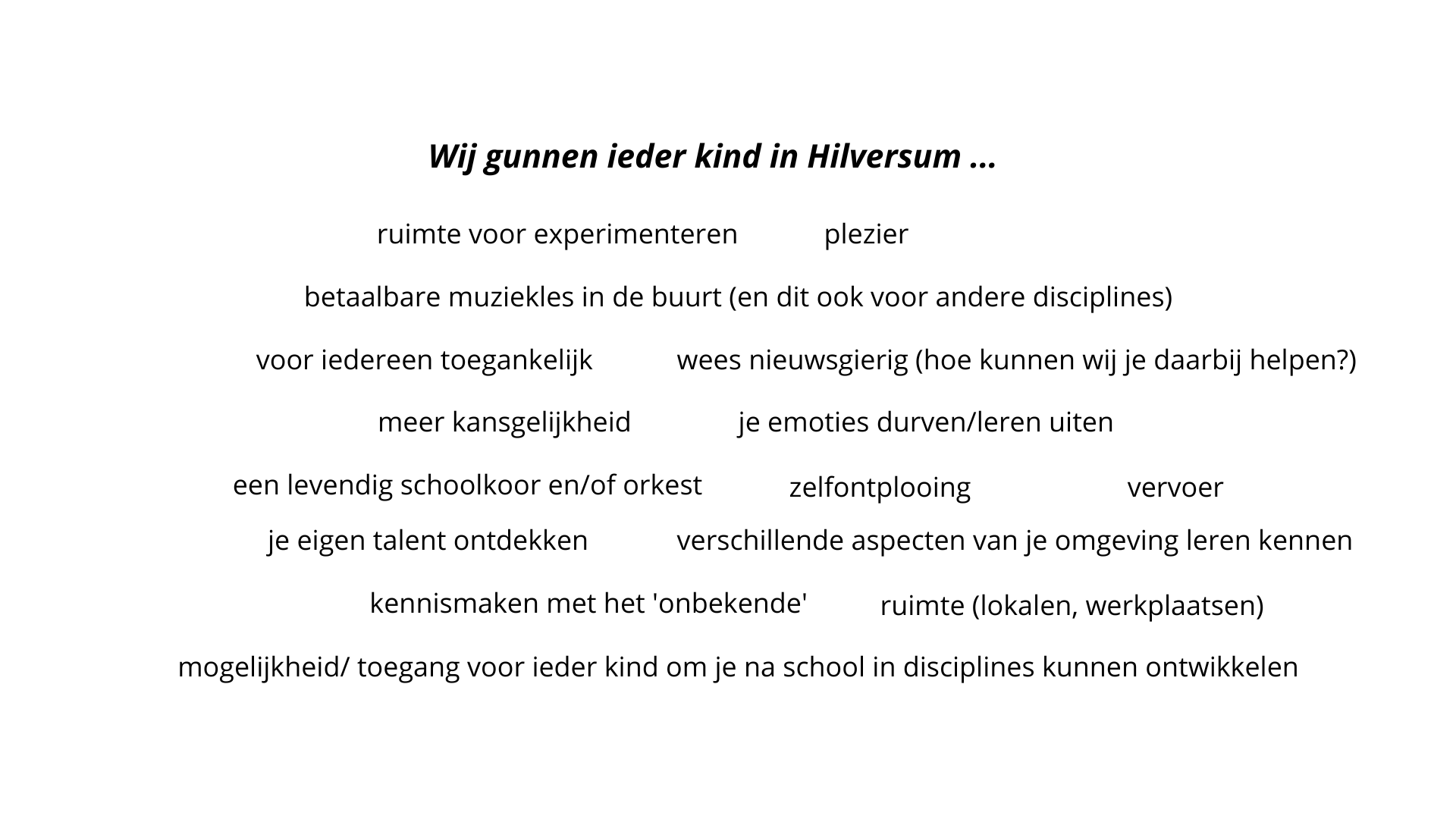 Wij gunnen ieder kind in Hilversum ...

ruimte voor experimenteren

plezier

betaalbare muziekles in de buurt (en dit ook voor andere disciplines)

voor iedereen toegankelijk

wees nieuwsgierig (hoe kunnen wij je daarbij helpen?)

meer kansgelijkheid

je emoties durven/leren uiten

een levendig schoolkoor en/of orkest

zelfontplooing

vervoer

je eigen talent ontdekken

verschillende aspecten van je omgeving leren kennen

kennismaken met het 'onbekende'

ruimte (lokalen, werkplaatsen)

mogelijkheid/ toegang voor ieder kind om je na school in disciplines kunnen ontwikkelen